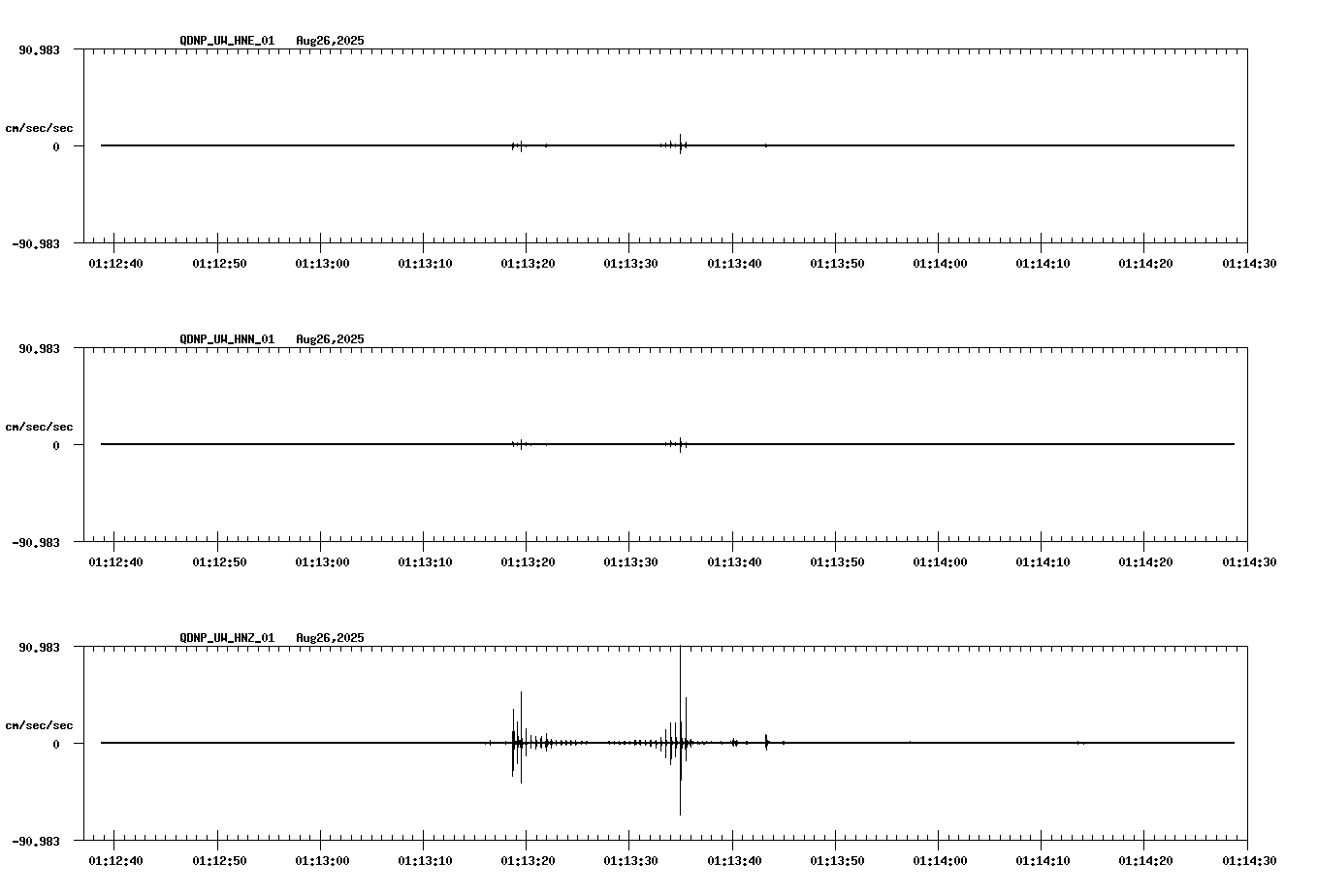 QDNP_UW_HNE_01   Aug26,2025

90.983

cm/sec/sec

0

-90.983

01:12:40 01:12:50 01:13:00 01:13:10 01:13:20 01:13:30 01:13:40 01:13:50 01:14:00 01:14:10 01:14:20 01:14:30

QDNP_UW_HNN_01   Aug26,2025

90.983

cm/sec/sec

0

-90.983

01:12:40 01:12:50 01:13:00 01:13:10 01:13:20 01:13:30 01:13:40 01:13:50 01:14:00 01:14:10 01:14:20 01:14:30

QDNP_UW_HNZ_01   Aug26,2025

90.983

cm/sec/sec

0

-90.983

01:12:40 01:12:50 01:13:00 01:13:10 01:13:20 01:13:30 01:13:40 01:13:50 01:14:00 01:14:10 01:14:20 01:14:30